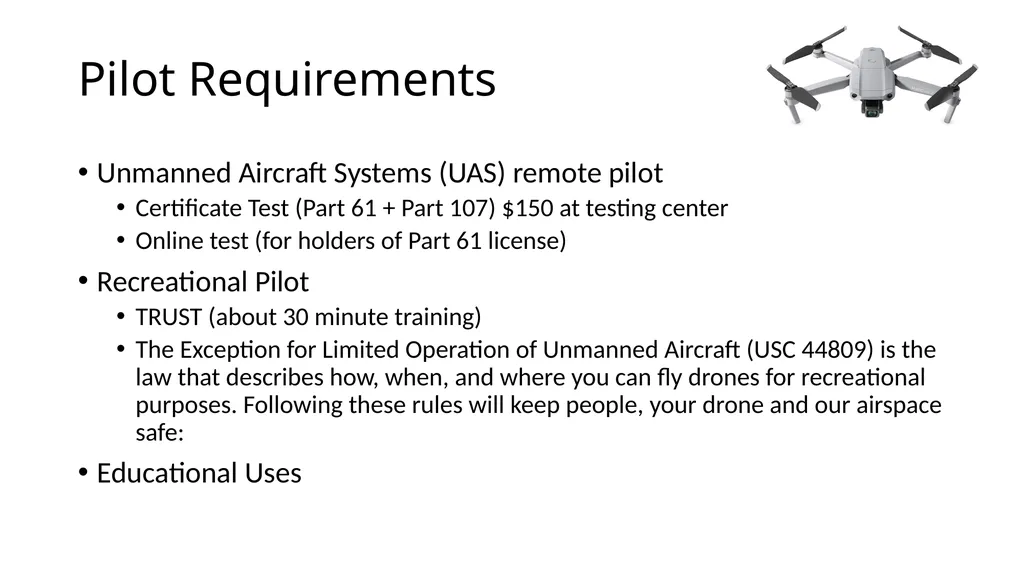 Pilot Requirements

• Unmanned Aircraft Systems (UAS) remote pilot
  • Certificate Test (Part 61 + Part 107) \$150 at testing center
  • Online test (for holders of Part 61 license)
• Recreational Pilot
  • TRUST (about 30 minute training)
  • The Exception for Limited Operation of Unmanned Aircraft (USC 44809) is the law that describes how, when, and where you can fly drones for recreational purposes. Following these rules will keep people, your drone and our airspace safe:
• Educational Uses